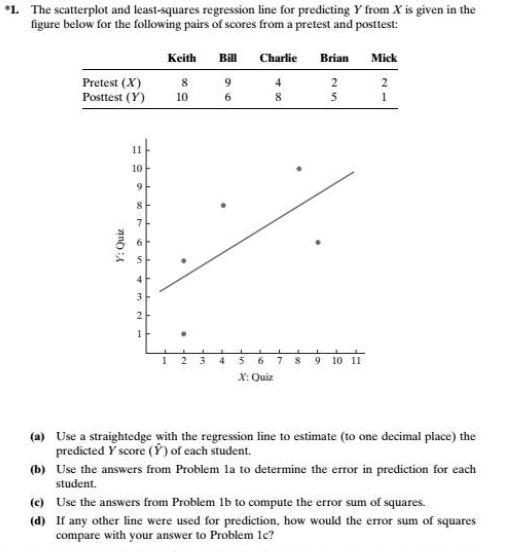 *1. The scatterplot and least-squares regression line for predicting $Y$ from $X$ is given in the figure below for the following pairs of scores from a pretest and posttest:

| | Keith | Bill | Charlie | Brian | Mick |
|---|---|---|---|---|---|
| Pretest ($X$) | 8 | 9 | 4 | 2 | 2 |
| Posttest ($Y$) | 10 | 6 | 8 | 5 | 1 |

11
10
9
8
7
6
5
4
3
2
1
$Y$: Quiz
1 2 3 4 5 6 7 8 9 10 11
$X$: Quiz

(a) Use a straightedge with the regression line to estimate (to one decimal place) the predicted $Y$ score ($\hat{Y}$) of each student.

(b) Use the answers from Problem 1a to determine the error in prediction for each student.

(c) Use the answers from Problem 1b to compute the error sum of squares.

(d) If any other line were used for prediction, how would the error sum of squares compare with your answer to Problem 1c?